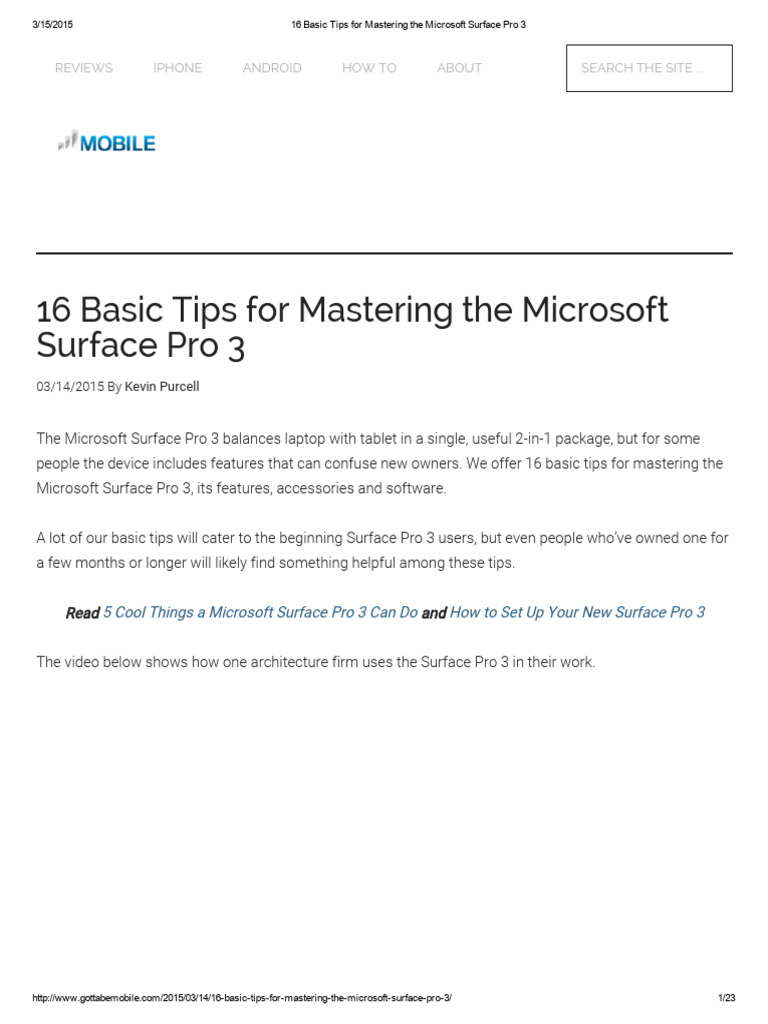 3/15/2015 16 Basic Tips for Mastering the Microsoft Surface Pro 3

REVIEWS IPHONE ANDROID HOW TO ABOUT SEARCH THE SITE ...

MOBILE

16 Basic Tips for Mastering the Microsoft Surface Pro 3

03/14/2015 By Kevin Purcell

The Microsoft Surface Pro 3 balances laptop with tablet in a single, useful 2-in-1 package, but for some people the device includes features that can confuse new owners. We offer 16 basic tips for mastering the Microsoft Surface Pro 3, its features, accessories and software.

A lot of our basic tips will cater to the beginning Surface Pro 3 users, but even people who've owned one for a few months or longer will likely find something helpful among these tips.

Read 5 Cool Things a Microsoft Surface Pro 3 Can Do and How to Set Up Your New Surface Pro 3

The video below shows how one architecture firm uses the Surface Pro 3 in their work.

http://www.gottabemobile.com/2015/03/14/16-basic-tips-for-mastering-the-microsoft-surface-pro-3/ 1/23